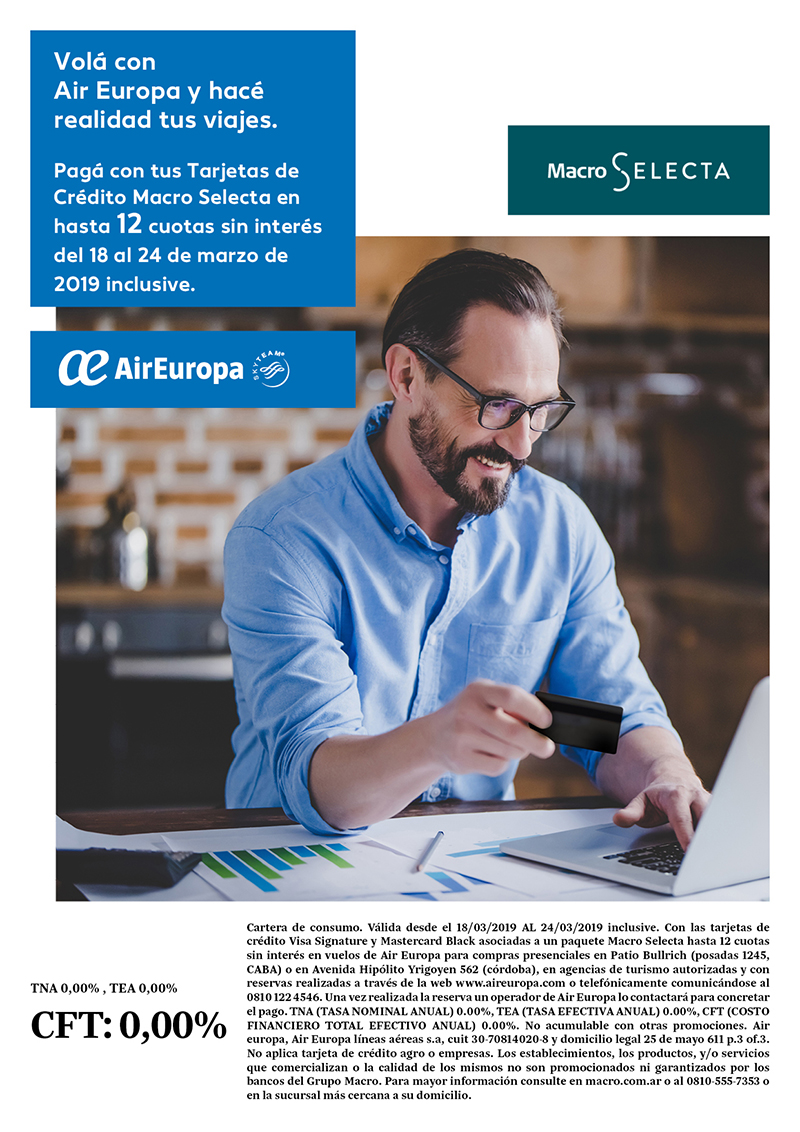 Volá con Air Europa y hacé realidad tus viajes.

Pagá con tus Tarjetas de Crédito Macro Selecta en hasta 12 cuotas sin interés del 18 al 24 de marzo de 2019 inclusive.

Macro SELECTA

AirEuropa SKYTEAM

TNA 0,00% , TEA 0,00%

CFT: 0,00%

Cartera de consumo. Válida desde el 18/03/2019 AL 24/03/2019 inclusive. Con las tarjetas de crédito Visa Signature y Mastercard Black asociadas a un paquete Macro Selecta hasta 12 cuotas sin interés en vuelos de Air Europa para compras presenciales en Patio Bullrich (posadas 1245, CABA) o en Avenida Hipólito Yrigoyen 562 (córdoba), en agencias de turismo autorizadas y con reservas realizadas a través de la web www.aireuropa.com o telefónicamente comunicándose al 0810 122 4546. Una vez realizada la reserva un operador de Air Europa lo contactará para concretar el pago. TNA (TASA NOMINAL ANUAL) 0.00%, TEA (TASA EFECTIVA ANUAL) 0.00%, CFT (COSTO FINANCIERO TOTAL EFECTIVO ANUAL) 0.00%. No acumulable con otras promociones. Air europa, Air Europa líneas aéreas s.a, cuit 30-70814020-8 y domicilio legal 25 de mayo 611 p.3 of.3. No aplica tarjeta de crédito agro o empresas. Los establecimientos, los productos, y/o servicios que comercializan o la calidad de los mismos no son promocionados ni garantizados por los bancos del Grupo Macro. Para mayor información consulte en macro.com.ar o al 0810-555-7353 o en la sucursal más cercana a su domicilio.